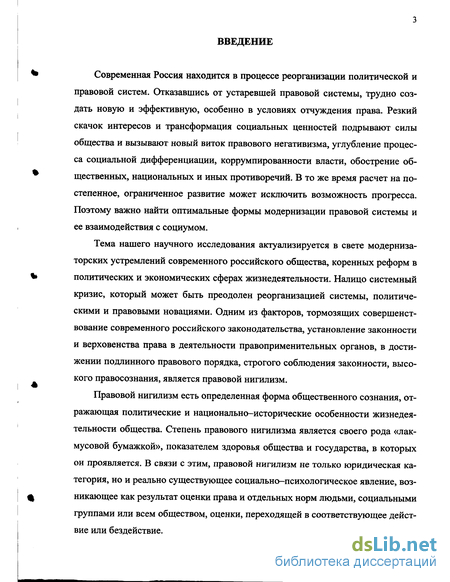 3

ВВЕДЕНИЕ

Современная Россия находится в процессе реорганизации политической и правовой систем. Отказавшись от устаревшей правовой системы, трудно создать новую и эффективную, особенно в условиях отчуждения права. Резкий скачок интересов и трансформация социальных ценностей подрывают силы общества и вызывают новый виток правового негативизма, углубление процесса социальной дифференциации, коррумпированности власти, обострение общественных, национальных и иных противоречий. В то же время расчет на постепенное, ограниченное развитие может исключить возможность прогресса. Поэтому важно найти оптимальные формы модернизации правовой системы и ее взаимодействия с социумом.

Тема нашего научного исследования актуализируется в свете модернизаторских устремлений современного российского общества, коренных реформ в политических и экономических сферах жизнедеятельности. Налицо системный кризис, который может быть преодолен реорганизацией системы, политическими и правовыми новациями. Одним из факторов, тормозящих совершенствование современного российского законодательства, установление законности и верховенства права в деятельности правоприменительных органов, в достижении подлинного правового порядка, строгого соблюдения законности, высокого правосознания, является правовой нигилизм.

Правовой нигилизм есть определенная форма общественного сознания, отражающая политические и национально–исторические особенности жизнедеятельности общества. Степень правового нигилизма является своего рода «лакмусовой бумажкой», показателем здоровья общества и государства, в которых он проявляется. В связи с этим, правовой нигилизм не только юридическая категория, но и реально существующее социально–психологическое явление, возникающее как результат оценки права и отдельных норм людьми, социальными группами или всем обществом, оценки, переходящей в соответствующее действие или бездействие.

dsLib.net
библиотека диссертаций